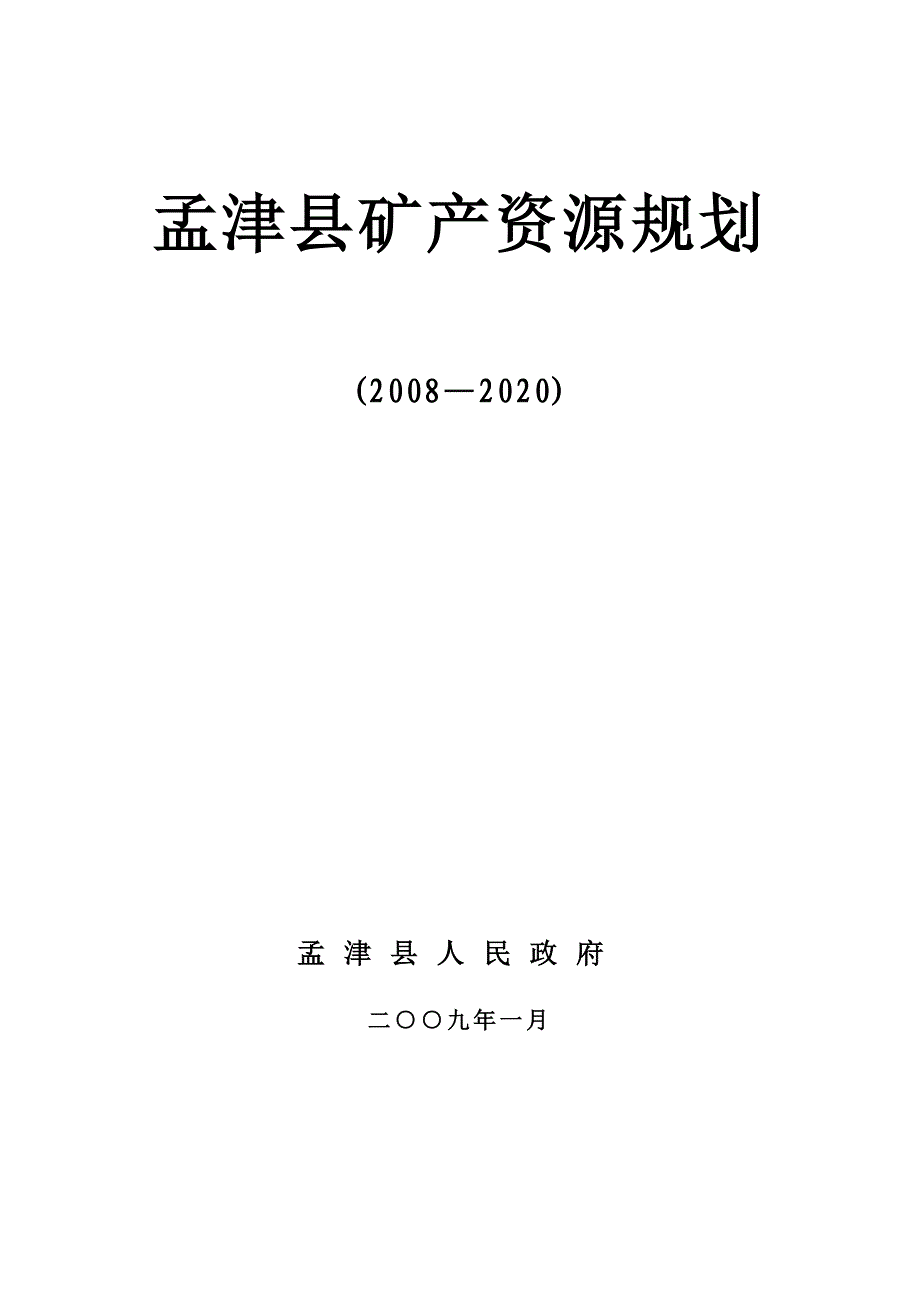 孟津县矿产资源规划

(2008—2020)

孟 津 县 人 民 政 府

二〇〇九年一月